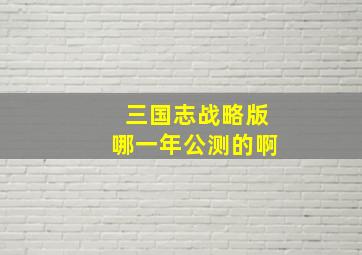 三国志战略版
哪一年公测的啊